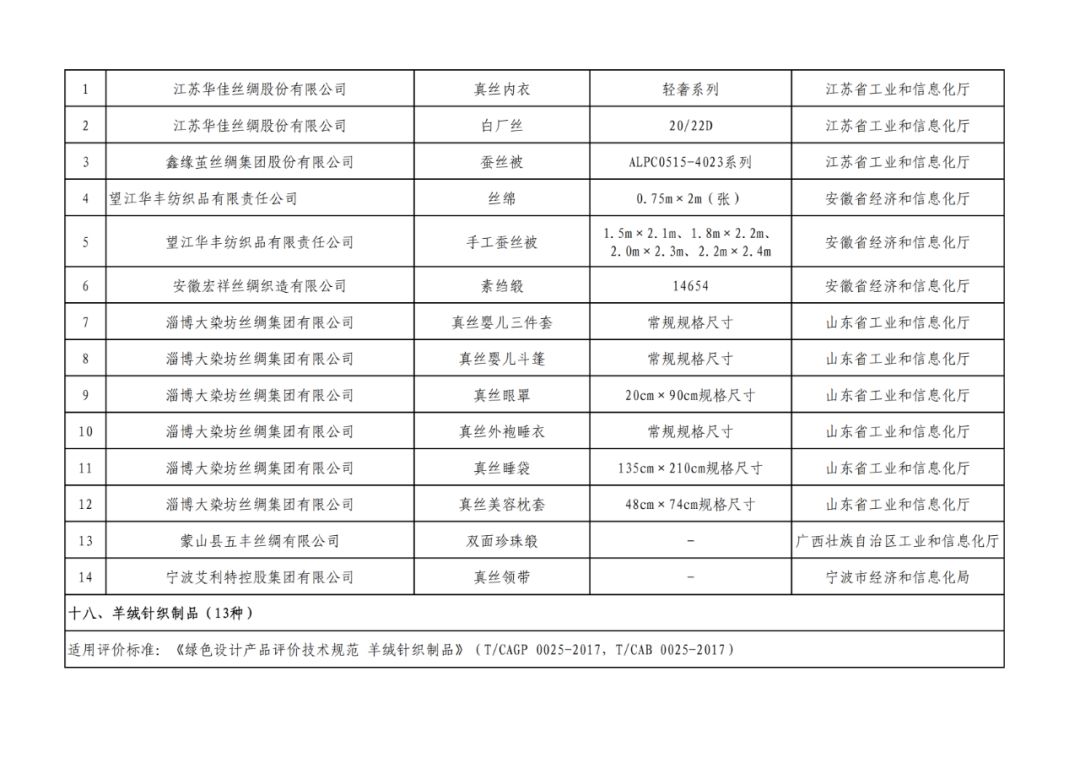 | 1 | 江苏华佳丝绸股份有限公司 | 真丝内衣 | 轻奢系列 | 江苏省工业和信息化厅 |
|---|---|---|---|---|
| 2 | 江苏华佳丝绸股份有限公司 | 白厂丝 | 20/22D | 江苏省工业和信息化厅 |
| 3 | 鑫缘茧丝绸集团股份有限公司 | 蚕丝被 | ALPC0515-4023系列 | 江苏省工业和信息化厅 |
| 4 | 望江华丰纺织品有限责任公司 | 丝绵 | 0.75m×2m（张） | 安徽省经济和信息化厅 |
| 5 | 望江华丰纺织品有限责任公司 | 手工蚕丝被 | 1.5m×2.1m、1.8m×2.2m、2.0m×2.3m、2.2m×2.4m | 安徽省经济和信息化厅 |
| 6 | 安徽宏祥丝绸织造有限公司 | 素绉缎 | 14654 | 安徽省经济和信息化厅 |
| 7 | 淄博大染坊丝绸集团有限公司 | 真丝婴儿三件套 | 常规规格尺寸 | 山东省工业和信息化厅 |
| 8 | 淄博大染坊丝绸集团有限公司 | 真丝婴儿斗篷 | 常规规格尺寸 | 山东省工业和信息化厅 |
| 9 | 淄博大染坊丝绸集团有限公司 | 真丝眼罩 | 20cm×90cm规格尺寸 | 山东省工业和信息化厅 |
| 10 | 淄博大染坊丝绸集团有限公司 | 真丝外袍睡衣 | 常规规格尺寸 | 山东省工业和信息化厅 |
| 11 | 淄博大染坊丝绸集团有限公司 | 真丝睡袋 | 135cm×210cm规格尺寸 | 山东省工业和信息化厅 |
| 12 | 淄博大染坊丝绸集团有限公司 | 真丝美容枕套 | 48cm×74cm规格尺寸 | 山东省工业和信息化厅 |
| 13 | 蒙山县五丰丝绸有限公司 | 双面珍珠缎 | - | 广西壮族自治区工业和信息化厅 |
| 14 | 宁波艾利特控股集团有限公司 | 真丝领带 | - | 宁波市经济和信息化局 |

十八、羊绒针织制品（13种）

适用评价标准：《绿色设计产品评价技术规范 羊绒针织制品》（T/CAGP 0025-2017，T/CAB 0025-2017）